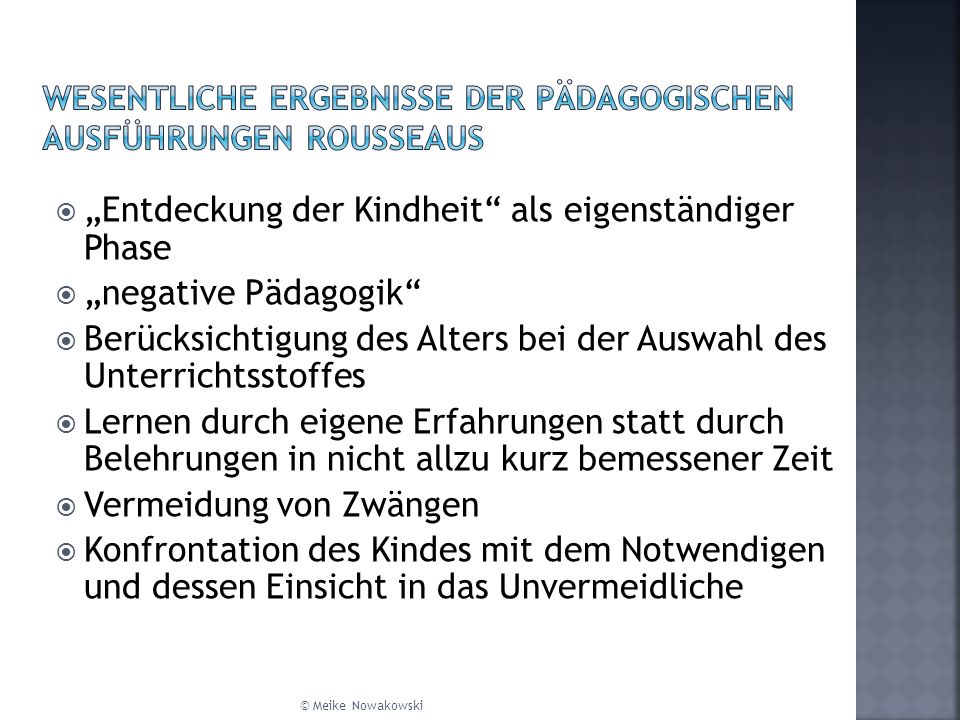 WESENTLICHE ERGEBNISSE DER PÄDAGOGISCHEN AUSFÜHRUNGEN ROUSSEAUS

„Entdeckung der Kindheit“ als eigenständiger Phase

„negative Pädagogik“

Berücksichtigung des Alters bei der Auswahl des Unterrichtsstoffes

Lernen durch eigene Erfahrungen statt durch Belehrungen in nicht allzu kurz bemessener Zeit

Vermeidung von Zwängen

Konfrontation des Kindes mit dem Notwendigen und dessen Einsicht in das Unvermeidliche

© Meike Nowakowski